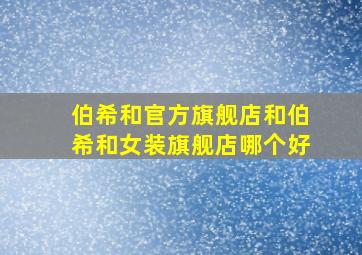 伯希和官方旗舰店和伯希和女装旗舰店哪个好